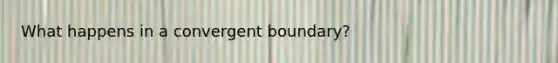 What happens in a convergent boundary?